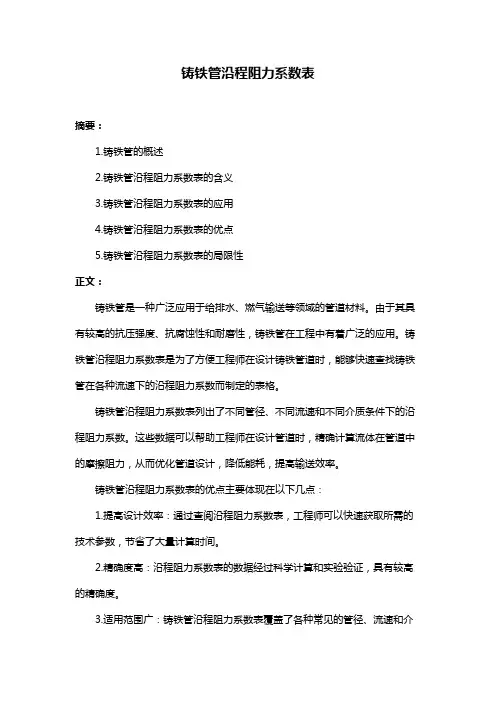 铸铁管沿程阻力系数表

摘要：

1.铸铁管的概述

2.铸铁管沿程阻力系数表的含义

3.铸铁管沿程阻力系数表的应用

4.铸铁管沿程阻力系数表的优点

5.铸铁管沿程阻力系数表的局限性

正文：

铸铁管是一种广泛应用于给排水、燃气输送等领域的管道材料。由于其具有较高的抗压强度、抗腐蚀性和耐磨性，铸铁管在工程中有着广泛的应用。铸铁管沿程阻力系数表是为了方便工程师在设计铸铁管道时，能够快速查找铸铁管在各种流速下的沿程阻力系数而制定的表格。

铸铁管沿程阻力系数表列出了不同管径、不同流速和不同介质条件下的沿程阻力系数。这些数据可以帮助工程师在设计管道时，精确计算流体在管道中的摩擦阻力，从而优化管道设计，降低能耗，提高输送效率。

铸铁管沿程阻力系数表的优点主要体现在以下几点：

1.提高设计效率：通过查阅沿程阻力系数表，工程师可以快速获取所需的技术参数，节省了大量计算时间。

2.精确度高：沿程阻力系数表的数据经过科学计算和实验验证，具有较高的精确度。

3.适用范围广：铸铁管沿程阻力系数表覆盖了各种常见的管径、流速和介